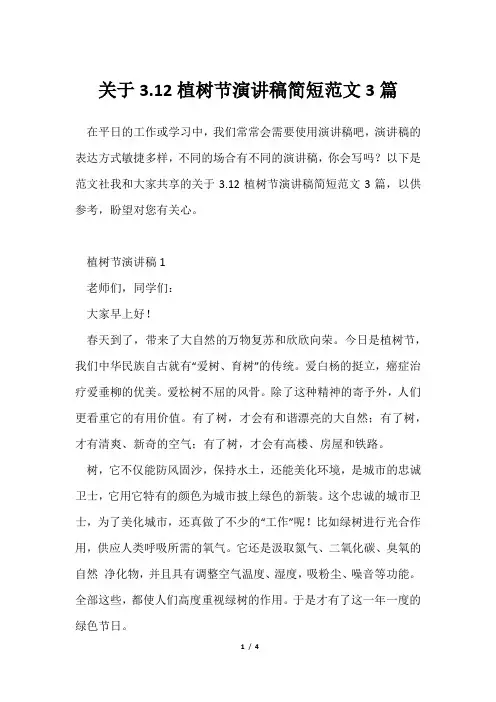 关于 3.12 植树节演讲稿简短范文 3 篇

在平日的工作或学习中，我们常常会需要使用演讲稿吧，演讲稿的表达方式敏捷多样，不同的场合有不同的演讲稿，你会写吗？以下是范文社我和大家共享的关于 3.12 植树节演讲稿简短范文 3 篇，以供参考，盼望对您有关心。

植树节演讲稿 1

老师们，同学们：

大家早上好！

春天到了，带来了大自然的万物复苏和欣欣向荣。今日是植树节，我们中华民族自古就有“爱树、育树”的传统。爱白杨的挺立，癌症治疗爱垂柳的优美。爱松树不屈的风骨。除了这种精神的寄予外，人们更看重它的有用价值。有了树，才会有和谐漂亮的大自然；有了树，才有清爽、新奇的空气；有了树，才会有高楼、房屋和铁路。

树，它不仅能防风固沙，保持水土，还能美化环境，是城市的忠诚卫士，它用它特有的颜色为城市披上绿色的新装。这个忠诚的城市卫士，为了美化城市，还真做了不少的“工作”呢！比如绿树进行光合作用，供应人类呼吸所需的氧气。它还是汲取氮气、二氧化碳、臭氧的自然 净化物，并且具有调整空气温度、湿度，吸粉尘、噪音等功能。全部这些，都使人们高度重视绿树的作用。于是才有了这一年一度的绿色节日。

1 / 4